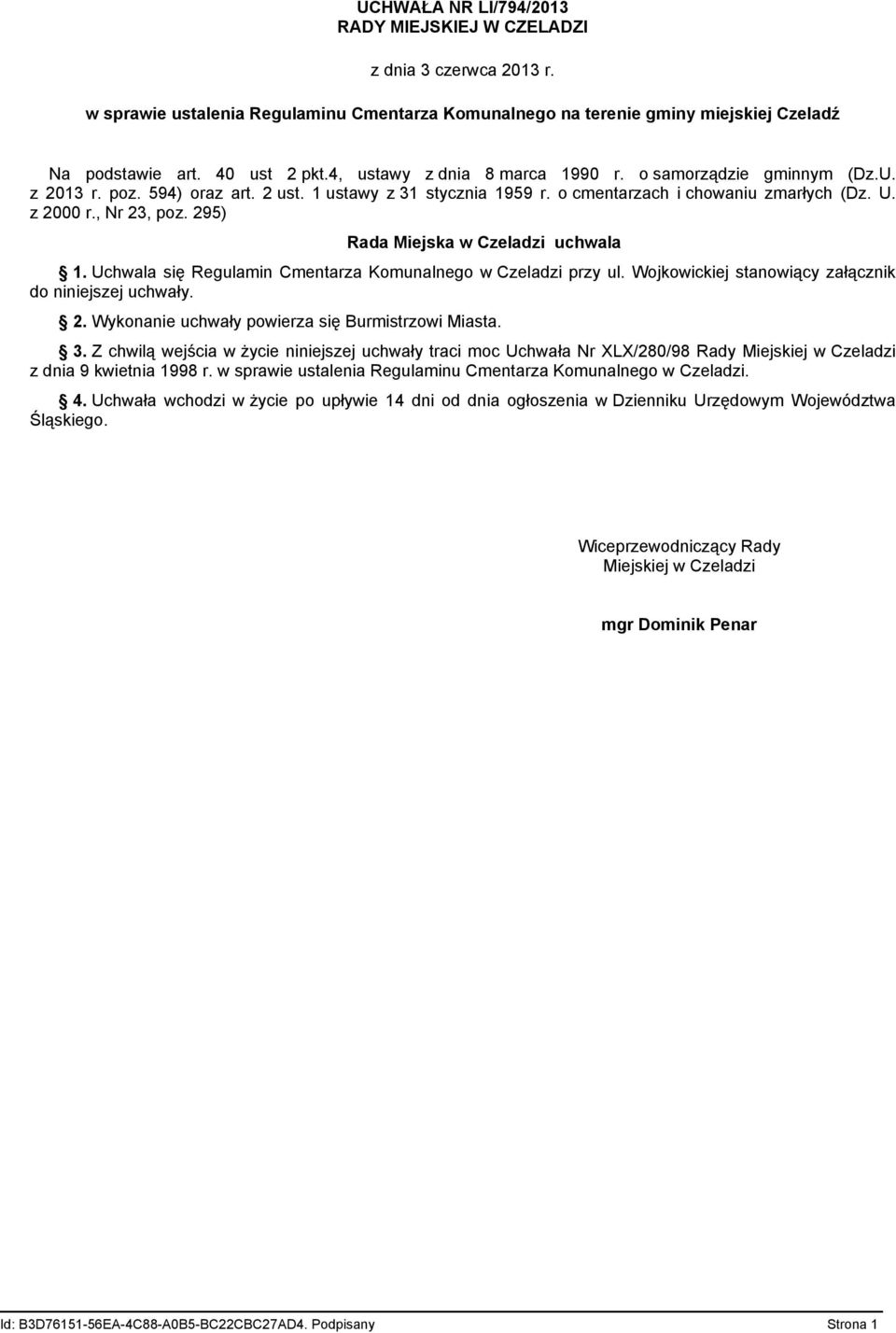 UCHWAŁA NR LI/794/2013
RADY MIEJSKIEJ W CZELADZI

z dnia 3 czerwca 2013 r.

w sprawie ustalenia Regulaminu Cmentarza Komunalnego na terenie gminy miejskiej Czeladź

Na podstawie art. 40 ust 2 pkt.4, ustawy z dnia 8 marca 1990 r. o samorządzie gminnym (Dz.U. z 2013 r. poz. 594) oraz art. 2 ust. 1 ustawy z 31 stycznia 1959 r. o cmentarzach i chowaniu zmarłych (Dz. U. z 2000 r., Nr 23, poz. 295)

Rada Miejska w Czeladzi uchwala

§ 1. Uchwala się Regulamin Cmentarza Komunalnego w Czeladzi przy ul. Wojkowickiej stanowiący załącznik do niniejszej uchwały.

§ 2. Wykonanie uchwały powierza się Burmistrzowi Miasta.

§ 3. Z chwilą wejścia w życie niniejszej uchwały traci moc Uchwała Nr XLX/280/98 Rady Miejskiej w Czeladzi z dnia 9 kwietnia 1998 r. w sprawie ustalenia Regulaminu Cmentarza Komunalnego w Czeladzi.

§ 4. Uchwała wchodzi w życie po upływie 14 dni od dnia ogłoszenia w Dzienniku Urzędowym Województwa Śląskiego.

Wiceprzewodniczący Rady
Miejskiej w Czeladzi

mgr Dominik Penar

Id: B3D76151-56EA-4C88-A0B5-BC22CBC27AD4. Podpisany Strona 1